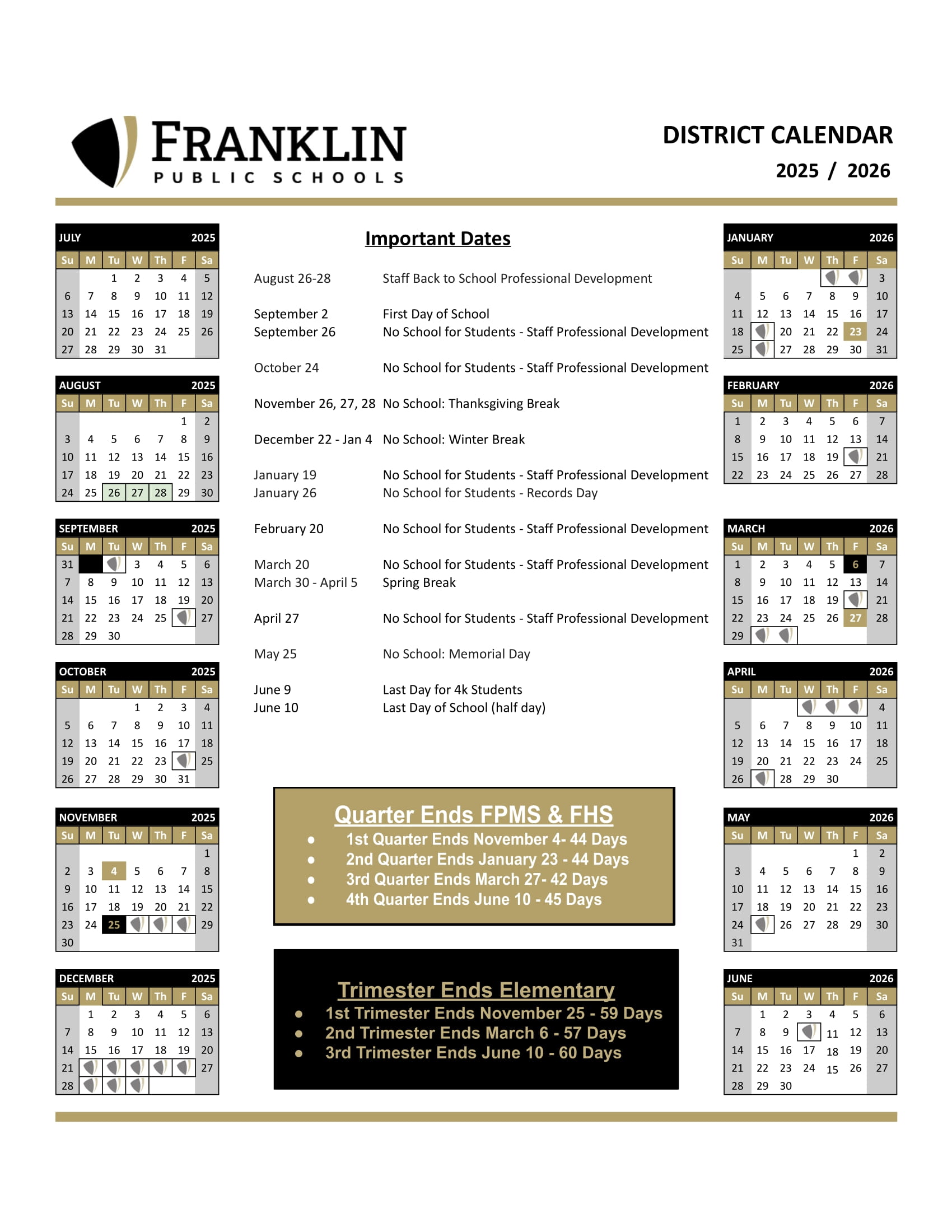 FRANKLIN
PUBLIC SCHOOLS

DISTRICT CALENDAR
2025 / 2026

JULY 2025
| Su | M | Tu | W | Th | F | Sa |
|---|---|---|---|---|---|---|
|  |  | 1 | 2 | 3 | 4 | 5 |
| 6 | 7 | 8 | 9 | 10 | 11 | 12 |
| 13 | 14 | 15 | 16 | 17 | 18 | 19 |
| 20 | 21 | 22 | 23 | 24 | 25 | 26 |
| 27 | 28 | 29 | 30 | 31 |  |  |

AUGUST 2025
| Su | M | Tu | W | Th | F | Sa |
|---|---|---|---|---|---|---|
|  |  |  |  |  | 1 | 2 |
| 3 | 4 | 5 | 6 | 7 | 8 | 9 |
| 10 | 11 | 12 | 13 | 14 | 15 | 16 |
| 17 | 18 | 19 | 20 | 21 | 22 | 23 |
| 24 | 25 | 26 | 27 | 28 | 29 | 30 |

SEPTEMBER 2025
| Su | M | Tu | W | Th | F | Sa |
|---|---|---|---|---|---|---|
| 31 |  |  | 3 | 4 | 5 | 6 |
| 7 | 8 | 9 | 10 | 11 | 12 | 13 |
| 14 | 15 | 16 | 17 | 18 | 19 | 20 |
| 21 | 22 | 23 | 24 | 25 |  | 27 |
| 28 | 29 | 30 |  |  |  |  |

OCTOBER 2025
| Su | M | Tu | W | Th | F | Sa |
|---|---|---|---|---|---|---|
|  |  |  | 1 | 2 | 3 | 4 |
| 5 | 6 | 7 | 8 | 9 | 10 | 11 |
| 12 | 13 | 14 | 15 | 16 | 17 | 18 |
| 19 | 20 | 21 | 22 | 23 |  | 25 |
| 26 | 27 | 28 | 29 | 30 | 31 |  |

NOVEMBER 2025
| Su | M | Tu | W | Th | F | Sa |
|---|---|---|---|---|---|---|
|  |  |  |  |  |  | 1 |
| 2 | 3 | 4 | 5 | 6 | 7 | 8 |
| 9 | 10 | 11 | 12 | 13 | 14 | 15 |
| 16 | 17 | 18 | 19 | 20 | 21 | 22 |
| 23 | 24 | 25 |  |  |  | 29 |
| 30 |  |  |  |  |  |  |

DECEMBER 2025
| Su | M | Tu | W | Th | F | Sa |
|---|---|---|---|---|---|---|
|  | 1 | 2 | 3 | 4 | 5 | 6 |
| 7 | 8 | 9 | 10 | 11 | 12 | 13 |
| 14 | 15 | 16 | 17 | 18 | 19 | 20 |
| 21 |  |  |  |  |  | 27 |
| 28 |  |  |  |  |  |  |

Important Dates

August 26-28 Staff Back to School Professional Development

September 2 First Day of School
September 26 No School for Students - Staff Professional Development

October 24 No School for Students - Staff Professional Development

November 26, 27, 28 No School: Thanksgiving Break

December 22 - Jan 4 No School: Winter Break

January 19 No School for Students - Staff Professional Development
January 26 No School for Students - Records Day

February 20 No School for Students - Staff Professional Development

March 20 No School for Students - Staff Professional Development
March 30 - April 5 Spring Break

April 27 No School for Students - Staff Professional Development

May 25 No School: Memorial Day

June 9 Last Day for 4k Students
June 10 Last Day of School (half day)

Quarter Ends FPMS & FHS
• 1st Quarter Ends November 4- 44 Days
• 2nd Quarter Ends January 23 - 44 Days
• 3rd Quarter Ends March 27- 42 Days
• 4th Quarter Ends June 10 - 45 Days

Trimester Ends Elementary
• 1st Trimester Ends November 25 - 59 Days
• 2nd Trimester Ends March 6 - 57 Days
• 3rd Trimester Ends June 10 - 60 Days

JANUARY 2026
| Su | M | Tu | W | Th | F | Sa |
|---|---|---|---|---|---|---|
|  |  |  |  |  |  | 3 |
| 4 | 5 | 6 | 7 | 8 | 9 | 10 |
| 11 | 12 | 13 | 14 | 15 | 16 | 17 |
| 18 |  | 20 | 21 | 22 | 23 | 24 |
| 25 |  | 27 | 28 | 29 | 30 | 31 |

FEBRUARY 2026
| Su | M | Tu | W | Th | F | Sa |
|---|---|---|---|---|---|---|
| 1 | 2 | 3 | 4 | 5 | 6 | 7 |
| 8 | 9 | 10 | 11 | 12 | 13 | 14 |
| 15 | 16 | 17 | 18 | 19 |  | 21 |
| 22 | 23 | 24 | 25 | 26 | 27 | 28 |

MARCH 2026
| Su | M | Tu | W | Th | F | Sa |
|---|---|---|---|---|---|---|
| 1 | 2 | 3 | 4 | 5 | 6 | 7 |
| 8 | 9 | 10 | 11 | 12 | 13 | 14 |
| 15 | 16 | 17 | 18 | 19 |  | 21 |
| 22 | 23 | 24 | 25 | 26 | 27 | 28 |
| 29 |  |  |  |  |  |  |

APRIL 2026
| Su | M | Tu | W | Th | F | Sa |
|---|---|---|---|---|---|---|
|  |  |  |  |  |  | 4 |
| 5 | 6 | 7 | 8 | 9 | 10 | 11 |
| 12 | 13 | 14 | 15 | 16 | 17 | 18 |
| 19 | 20 | 21 | 22 | 23 | 24 | 25 |
| 26 |  | 28 | 29 | 30 |  |  |

MAY 2026
| Su | M | Tu | W | Th | F | Sa |
|---|---|---|---|---|---|---|
|  |  |  |  |  | 1 | 2 |
| 3 | 4 | 5 | 6 | 7 | 8 | 9 |
| 10 | 11 | 12 | 13 | 14 | 15 | 16 |
| 17 | 18 | 19 | 20 | 21 | 22 | 23 |
| 24 |  | 26 | 27 | 28 | 29 | 30 |
| 31 |  |  |  |  |  |  |

JUNE 2026
| Su | M | Tu | W | Th | F | Sa |
|---|---|---|---|---|---|---|
|  | 1 | 2 | 3 | 4 | 5 | 6 |
| 7 | 8 | 9 |  | 11 | 12 | 13 |
| 14 | 15 | 16 | 17 | 18 | 19 | 20 |
| 21 | 22 | 23 | 24 | 15 | 26 | 27 |
| 28 | 29 | 30 |  |  |  |  |